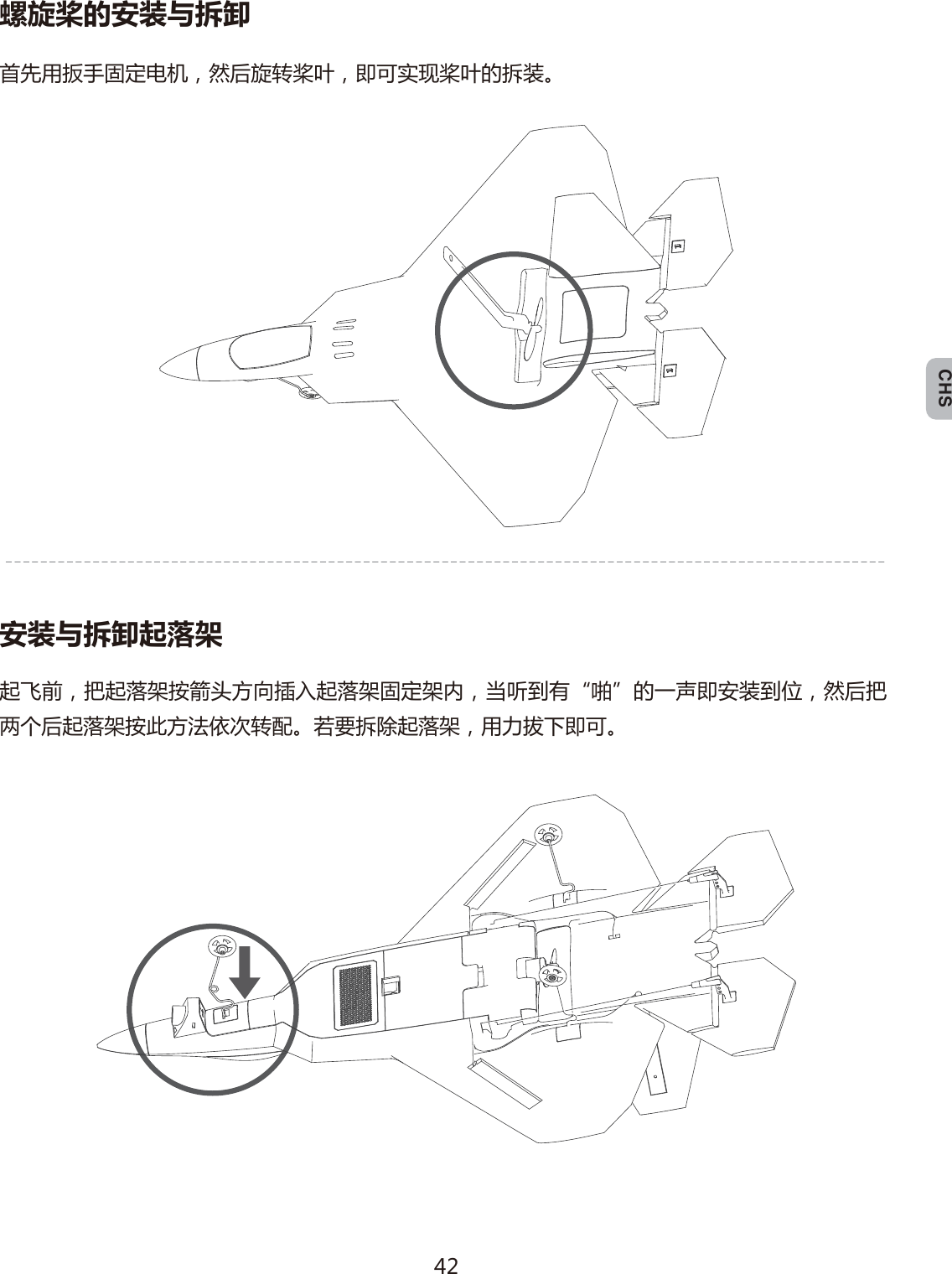 螺旋桨的安装与拆卸

首先用扳手固定电机，然后旋转桨叶，即可实现桨叶的拆装。

CHS

安装与拆卸起落架

起飞前，把起落架按箭头方向插入起落架固定架内，当听到有“啪”的一声即安装到位，然后把两个后起落架按此方法依次转配。若要拆除起落架，用力拔下即可。

42